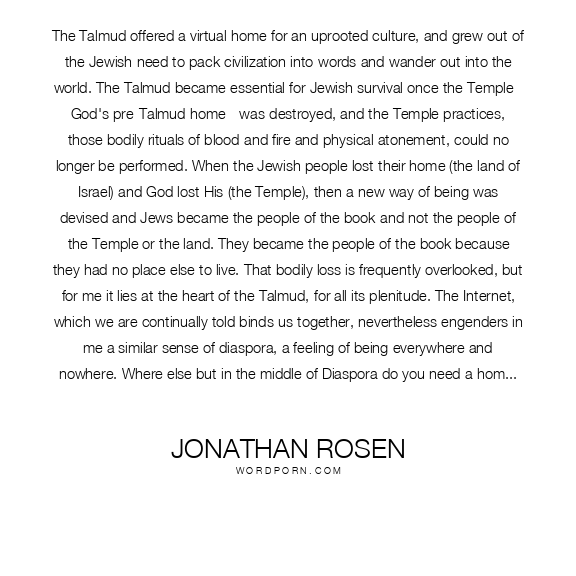 The Talmud offered a virtual home for an uprooted culture, and grew out of the Jewish need to pack civilization into words and wander out into the world. The Talmud became essential for Jewish survival once the Temple God's pre Talmud home was destroyed, and the Temple practices, those bodily rituals of blood and fire and physical atonement, could no longer be performed. When the Jewish people lost their home (the land of Israel) and God lost His (the Temple), then a new way of being was devised and Jews became the people of the book and not the people of the Temple or the land. They became the people of the book because they had no place else to live. That bodily loss is frequently overlooked, but for me it lies at the heart of the Talmud, for all its plenitude. The Internet, which we are continually told binds us together, nevertheless engenders in me a similar sense of diaspora, a feeling of being everywhere and nowhere. Where else but in the middle of Diaspora do you need a hom...

JONATHAN ROSEN
WORDPORN.COM